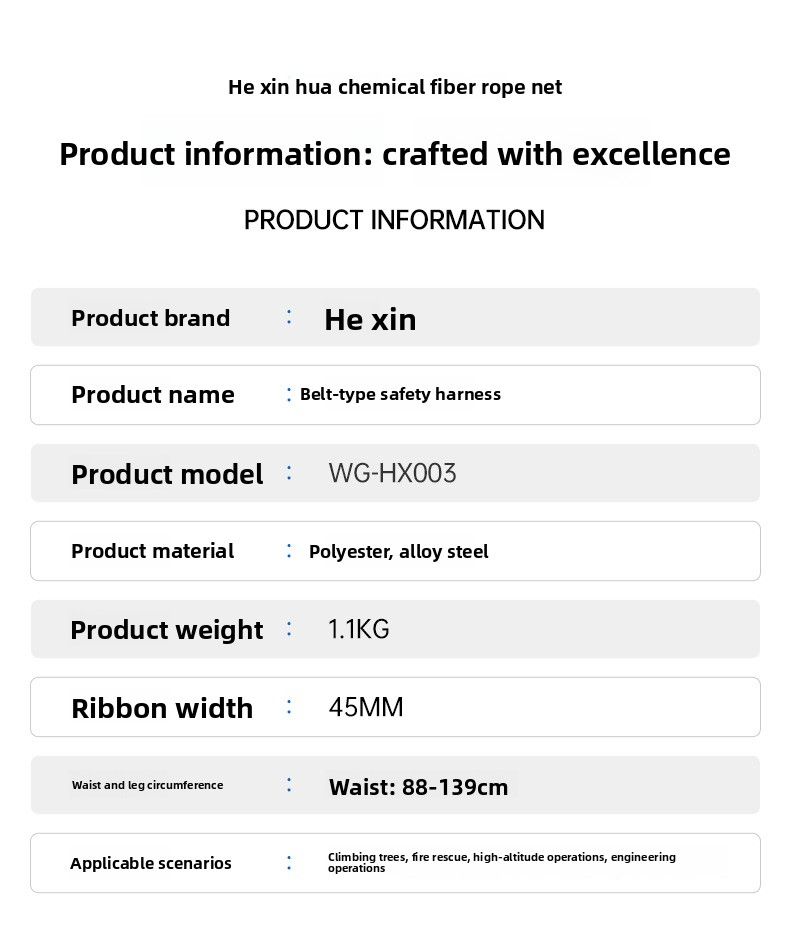 He xin hua chemical fiber rope net

Product information: crafted with excellence

PRODUCT INFORMATION

Product brand : He xin

Product name : Belt-type safety harness

Product model : WG-HX003

Product material : Polyester, alloy steel

Product weight : 1.1KG

Ribbon width : 45MM

Waist and leg circumference : Waist: 88-139cm

Applicable scenarios : Climbing trees, fire rescue, high-altitude operations, engineering operations